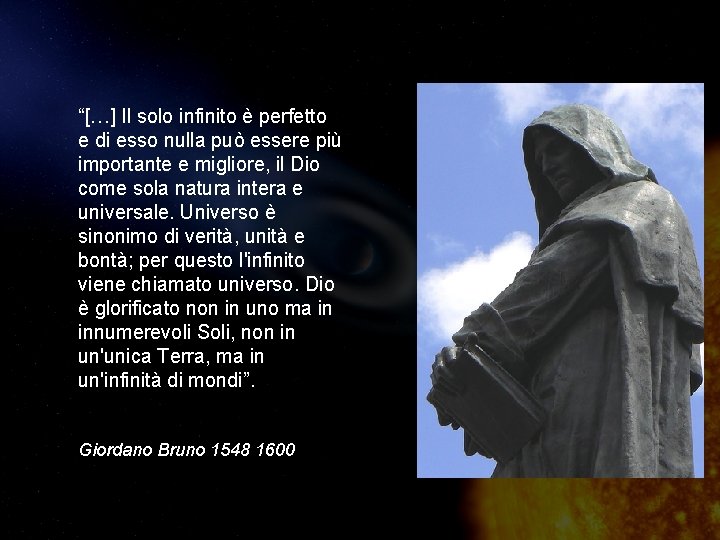 “[…] Il solo infinito è perfetto e di esso nulla può essere più importante e migliore, il Dio come sola natura intera e universale. Universo è sinonimo di verità, unità e bontà; per questo l'infinito viene chiamato universo. Dio è glorificato non in uno ma in innumerevoli Soli, non in un'unica Terra, ma in un'infinità di mondi”.

Giordano Bruno 1548 1600